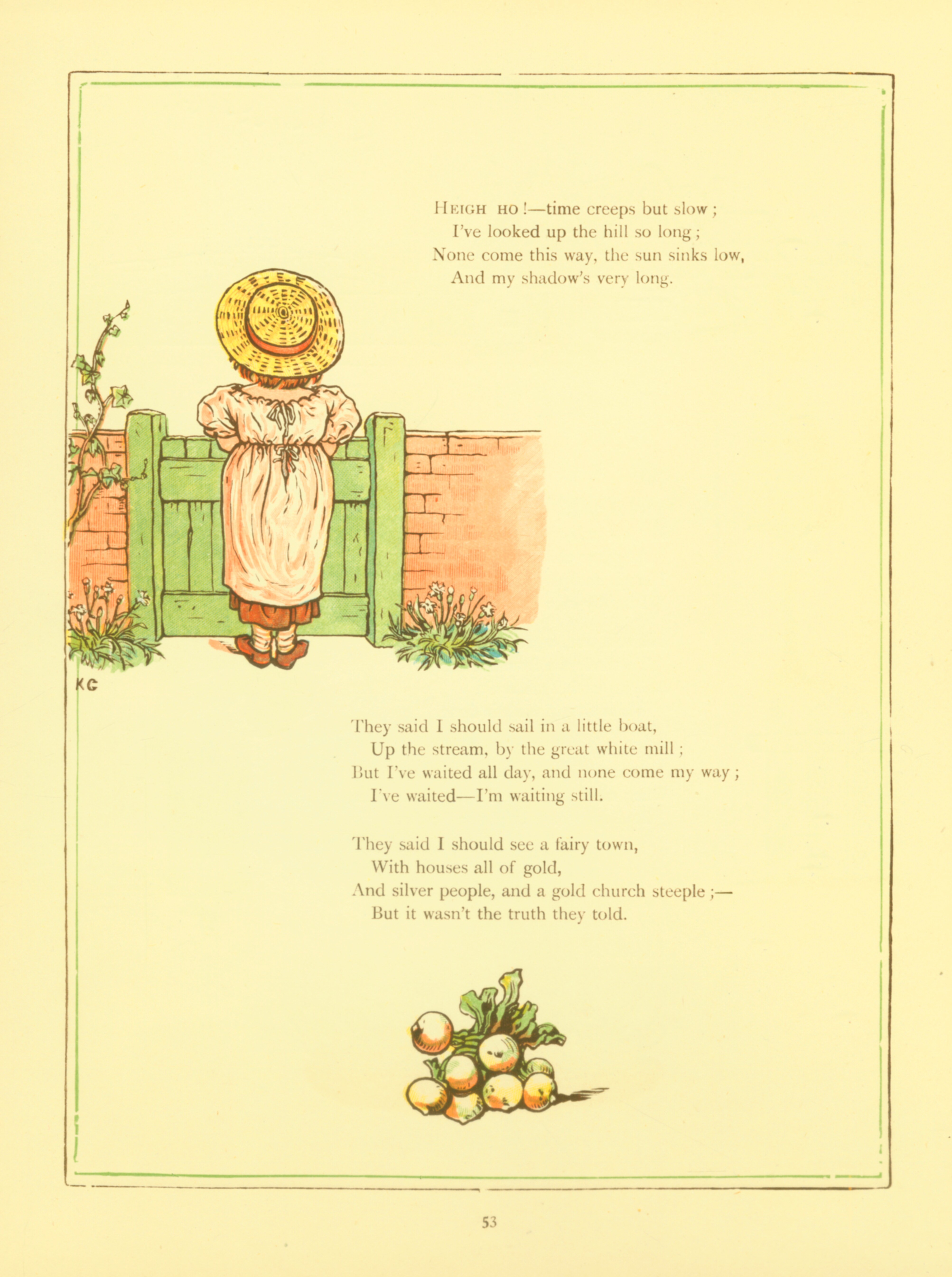 HEIGH HO!—time creeps but slow;
I've looked up the hill so long;
None come this way, the sun sinks low,
And my shadow's very long.

KG

They said I should sail in a little boat,
Up the stream, by the great white mill;
But I've waited all day, and none come my way;
I've waited—I'm waiting still.

They said I should see a fairy town,
With houses all of gold,
And silver people, and a gold church steeple;—
But it wasn't the truth they told.

53